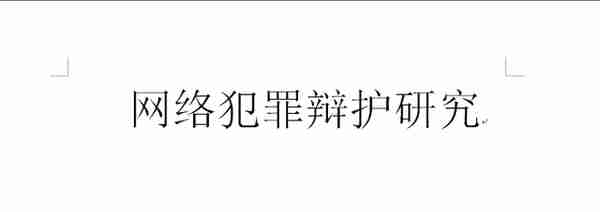 网络犯罪辩护研究